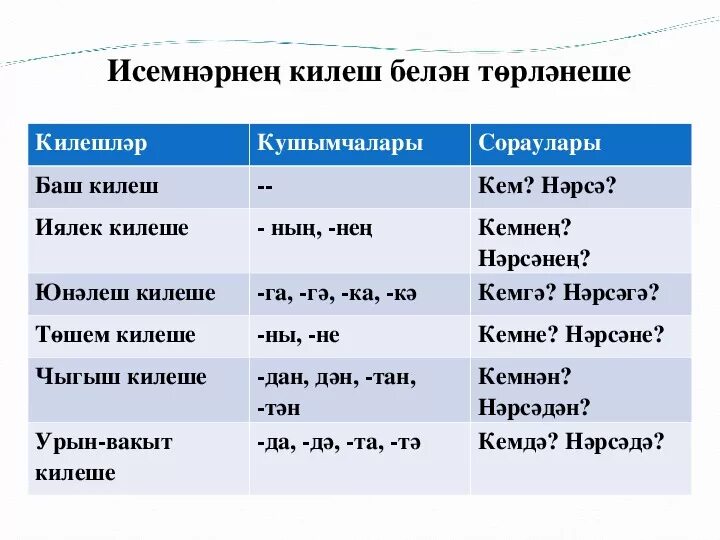 Исемнәрнең килеш белән төрләнеше

| Килешләр | Кушымчалары | Сораулары |
|---|---|---|
| Баш килеш | -- | Кем? Нәрсә? |
| Иялек килеше | - ның, -нең | Кемнең? Нәрсәнең? |
| Юнәлеш килеше | -га, -гә, -ка, -кә | Кемгә? Нәрсәгә? |
| Төшем килеше | -ны, -не | Кемне? Нәрсәне? |
| Чыгыш килеше | -дан, дән, -тан, -тән | Кемнән? Нәрсәдән? |
| Урын-вакыт килеше | -да, -дә, -та, -тә | Кемдә? Нәрсәдә? |